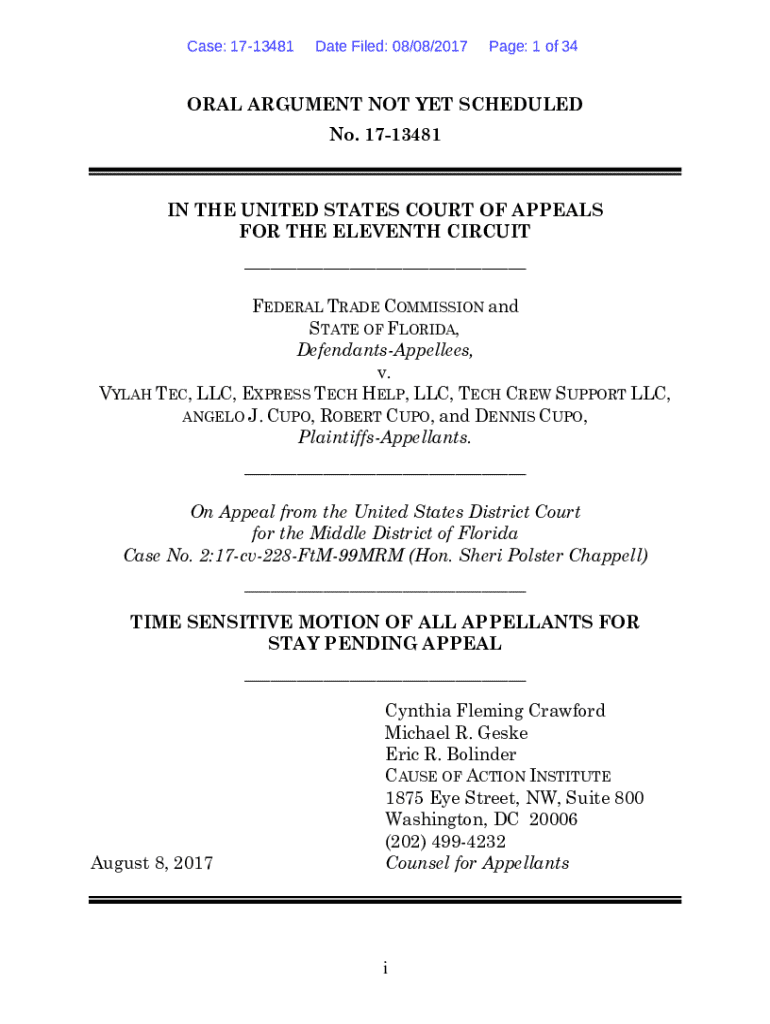 Case: 17-13481 Date Filed: 08/08/2017 Page: 1 of 34

ORAL ARGUMENT NOT YET SCHEDULED
No. 17-13481

IN THE UNITED STATES COURT OF APPEALS
FOR THE ELEVENTH CIRCUIT

FEDERAL TRADE COMMISSION and
STATE OF FLORIDA,
Defendants-Appellees,
v.
VYLAH TEC, LLC, EXPRESS TECH HELP, LLC, TECH CREW SUPPORT LLC,
ANGELO J. CUPO, ROBERT CUPO, and DENNIS CUPO,
Plaintiffs-Appellants.

On Appeal from the United States District Court
for the Middle District of Florida
Case No. 2:17-cv-228-FtM-99MRM (Hon. Sheri Polster Chappell)

TIME SENSITIVE MOTION OF ALL APPELLANTS FOR
STAY PENDING APPEAL

Cynthia Fleming Crawford
Michael R. Geske
Eric R. Bolinder
CAUSE OF ACTION INSTITUTE
1875 Eye Street, NW, Suite 800
Washington, DC 20006
(202) 499-4232
Counsel for Appellants

August 8, 2017

i